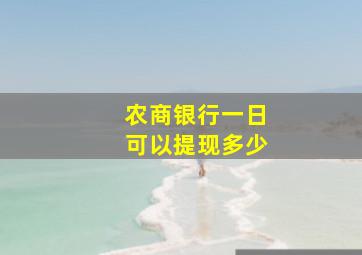 农商银行一日
可以提现多少